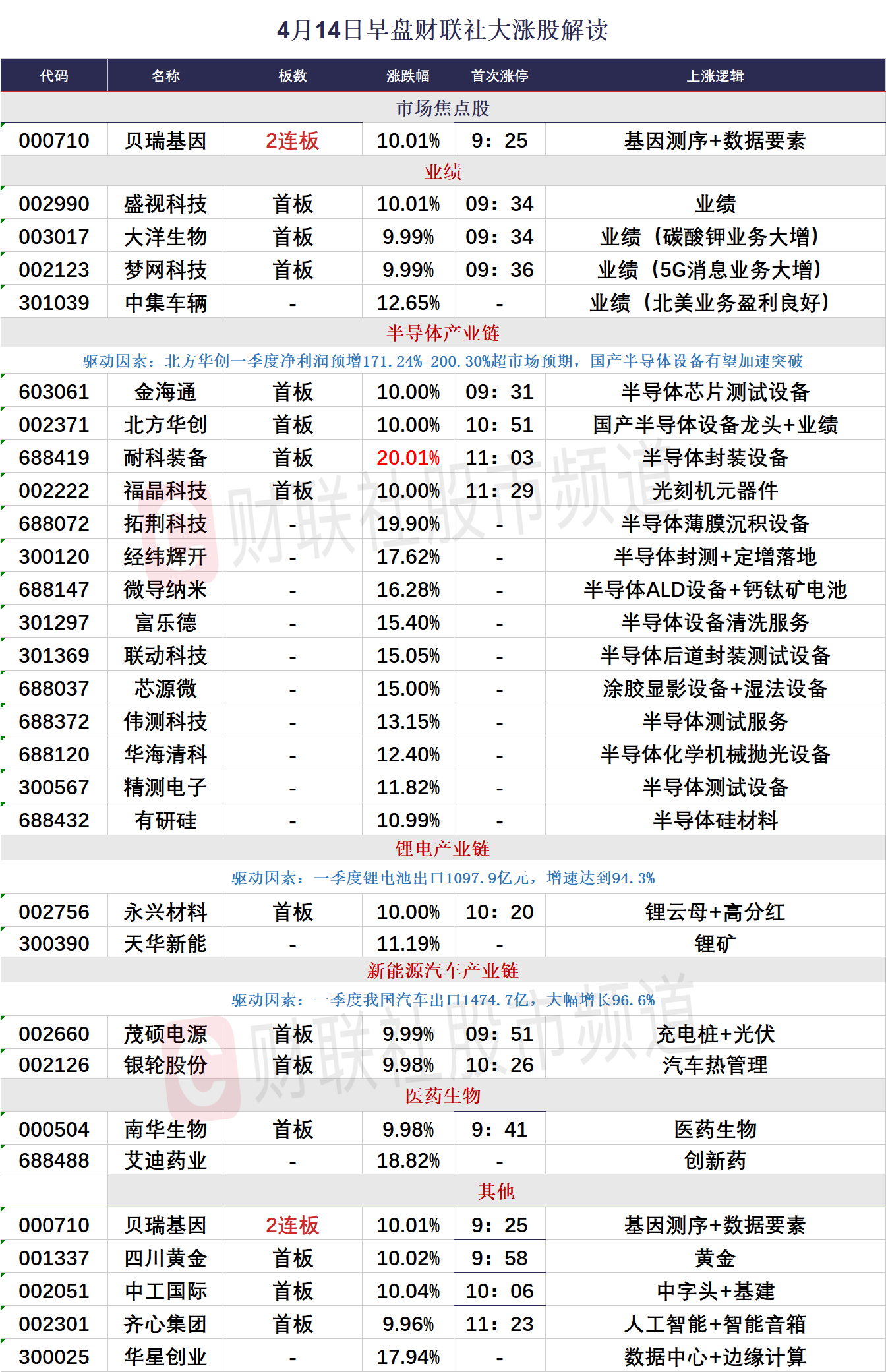 4月14日早盘财联社大涨股解读

| 代码 | 名称 | 板数 | 涨跌幅 | 首次涨停 | 上涨逻辑 |
|---|---|---|---|---|---|
| 市场焦点股 | | | | | |
| 000710 | 贝瑞基因 | 2连板 | 10.01% | 9：25 | 基因测序+数据要素 |
| 业绩 | | | | | |
| 002990 | 盛视科技 | 首板 | 10.01% | 09：34 | 业绩 |
| 003017 | 大洋生物 | 首板 | 9.99% | 09：34 | 业绩（碳酸钾业务大增） |
| 002123 | 梦网科技 | 首板 | 9.99% | 09：36 | 业绩（5G消息业务大增） |
| 301039 | 中集车辆 | - | 12.65% | - | 业绩（北美业务盈利良好） |
| 半导体产业链 | | | | | |
| 驱动因素：北方华创一季度净利润预增171.24%-200.30%超市场预期，国产半导体设备有望加速突破 | | | | | |
| 603061 | 金海通 | 首板 | 10.00% | 09：31 | 半导体芯片测试设备 |
| 002371 | 北方华创 | 首板 | 10.00% | 10：51 | 国产半导体设备龙头+业绩 |
| 688419 | 耐科装备 | 首板 | 20.01% | 11：03 | 半导体封装设备 |
| 002222 | 福晶科技 | 首板 | 10.00% | 11：29 | 光刻机元器件 |
| 688072 | 拓荆科技 | - | 19.90% | - | 半导体薄膜沉积设备 |
| 300120 | 经纬辉开 | - | 17.62% | - | 半导体封测+定增落地 |
| 688147 | 微导纳米 | - | 16.28% | - | 半导体ALD设备+钙钛矿电池 |
| 301297 | 富乐德 | - | 15.40% | - | 半导体设备清洗服务 |
| 301369 | 联动科技 | - | 15.05% | - | 半导体后道封装测试设备 |
| 688037 | 芯源微 | - | 15.00% | - | 涂胶显影设备+湿法设备 |
| 688372 | 伟测科技 | - | 13.15% | - | 半导体测试服务 |
| 688120 | 华海清科 | - | 12.40% | - | 半导体化学机械抛光设备 |
| 300567 | 精测电子 | - | 11.82% | - | 半导体测试设备 |
| 688432 | 有研硅 | - | 10.99% | - | 半导体硅材料 |
| 锂电产业链 | | | | | |
| 驱动因素：一季度锂电池出口1097.9亿元，增速达到94.3% | | | | | |
| 002756 | 永兴材料 | 首板 | 10.00% | 10：20 | 锂云母+高分红 |
| 300390 | 天华新能 | - | 11.19% | - | 锂矿 |
| 新能源汽车产业链 | | | | | |
| 驱动因素：一季度我国汽车出口1474.7亿，大幅增长96.6% | | | | | |
| 002660 | 茂硕电源 | 首板 | 9.99% | 09：51 | 充电桩+光伏 |
| 002126 | 银轮股份 | 首板 | 9.98% | 10：26 | 汽车热管理 |
| 医药生物 | | | | | |
| 000504 | 南华生物 | 首板 | 9.98% | 9：41 | 医药生物 |
| 688488 | 艾迪药业 | - | 18.82% | - | 创新药 |
| 其他 | | | | | |
| 000710 | 贝瑞基因 | 2连板 | 10.01% | 9：25 | 基因测序+数据要素 |
| 001337 | 四川黄金 | 首板 | 10.02% | 9：58 | 黄金 |
| 002051 | 中工国际 | 首板 | 10.04% | 10：06 | 中字头+基建 |
| 002301 | 齐心集团 | 首板 | 9.96% | 11：23 | 人工智能+智能音箱 |
| 300025 | 华星创业 | - | 17.94% | - | 数据中心+边缘计算 |

财联社股市频道